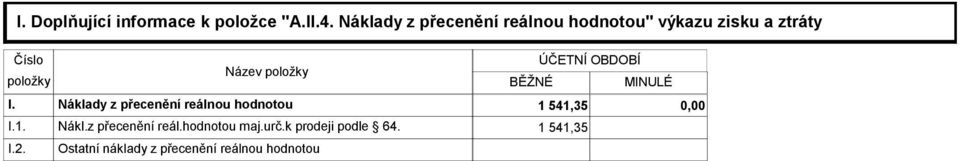 I. Doplňující informace k položce "A.II.4. Náklady z přecenění reálnou hodnotou" výkazu zisku a ztráty

| Číslo položky | Název položky | ÚČETNÍ OBDOBÍ BĚŽNÉ | ÚČETNÍ OBDOBÍ MINULÉ |
|---|---|---|---|
| I. | Náklady z přecenění reálnou hodnotou | 1 541,35 | 0,00 |
| I.1. | Nákl.z přecenění reál.hodnotou maj.urč.k prodeji podle § 64. | 1 541,35 | |
| I.2. | Ostatní náklady z přecenění reálnou hodnotou | | |